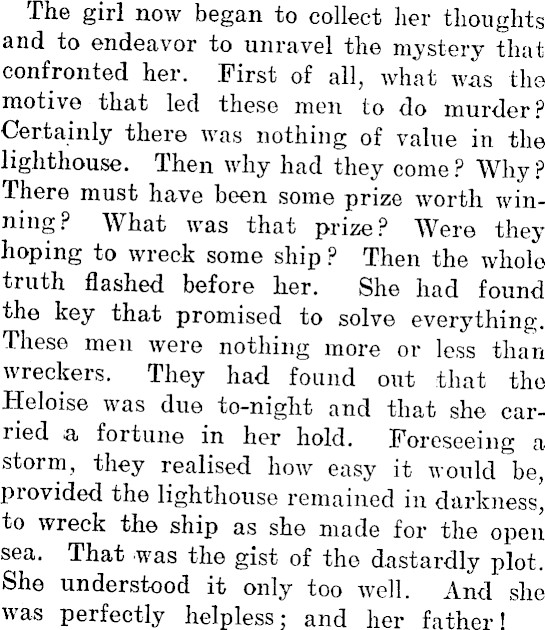 The girl now began to collect her thoughts and to endeavor to unravel the mystery that confronted her. First of all, what was the motive that led these men to do murder? Certainly there was nothing of value in the lighthouse. Then why had they come? Why? There must have been some prize worth winning? What was that prize? Were they hoping to wreck some ship? Then the whole truth flashed before her. She had found the key that promised to solve everything. These men were nothing more or less than wreckers. They had found out that the Heloise was due to-night and that she carried a fortune in her hold. Foreseeing a storm, they realised how easy it would be, provided the lighthouse remained in darkness, to wreck the ship as she made for the open sea. That was the gist of the dastardly plot. She understood it only too well. And she was perfectly helpless; and her father!